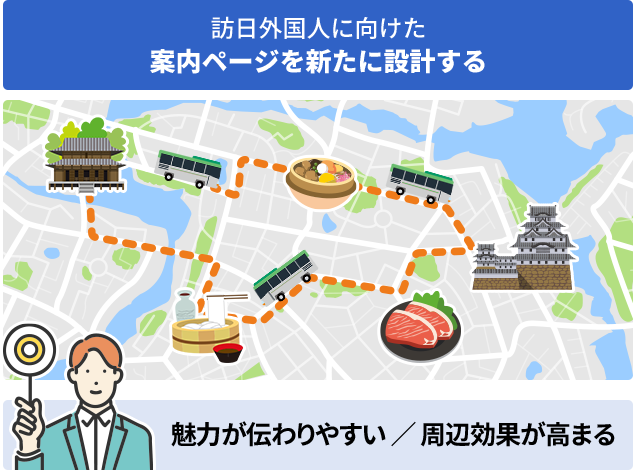 訪日外国人に向けた
案内ページを新たに設計する

魅力が伝わりやすい ／ 周辺効果が高まる